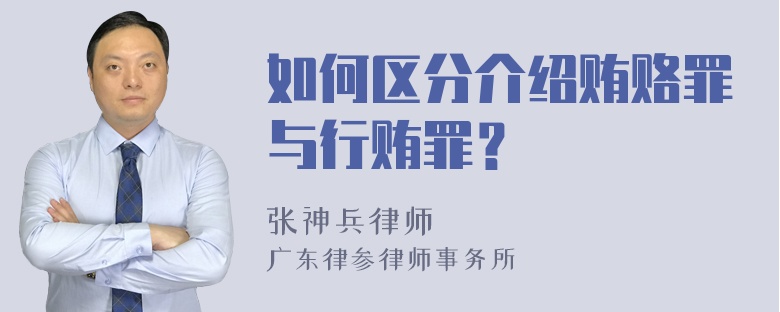 如何区分介绍贿赂罪与行贿罪？

张神兵律师
广东律参律师事务所